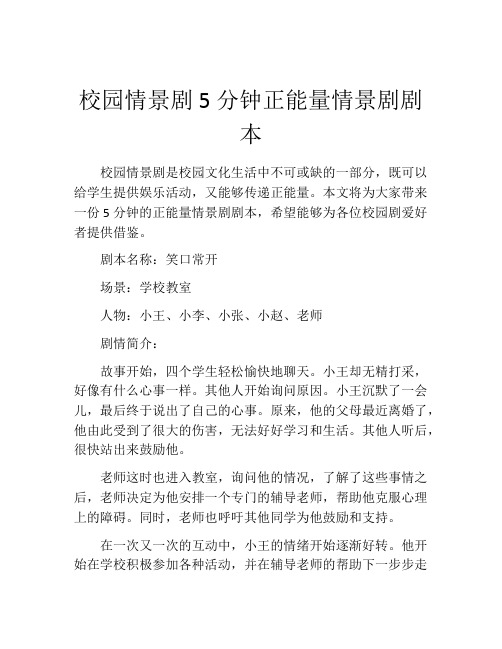 校园情景剧 5 分钟正能量情景剧剧本

校园情景剧是校园文化生活中不可或缺的一部分，既可以给学生提供娱乐活动，又能够传递正能量。本文将为大家带来一份 5 分钟的正能量情景剧剧本，希望能够为各位校园剧爱好者提供借鉴。

剧本名称：笑口常开

场景：学校教室

人物：小王、小李、小张、小赵、老师

剧情简介：

故事开始，四个学生轻松愉快地聊天。小王却无精打采，好像有什么心事一样。其他人开始询问原因。小王沉默了一会儿，最后终于说出了自己的心事。原来，他的父母最近离婚了，他由此受到了很大的伤害，无法好好学习和生活。其他人听后，很快站出来鼓励他。

老师这时也进入教室，询问他的情况，了解了这些事情之后，老师决定为他安排一个专门的辅导老师，帮助他克服心理上的障碍。同时，老师也呼吁其他同学为他鼓励和支持。

在一次又一次的互动中，小王的情绪开始逐渐好转。他开始在学校积极参加各种活动，并在辅导老师的帮助下一步步走